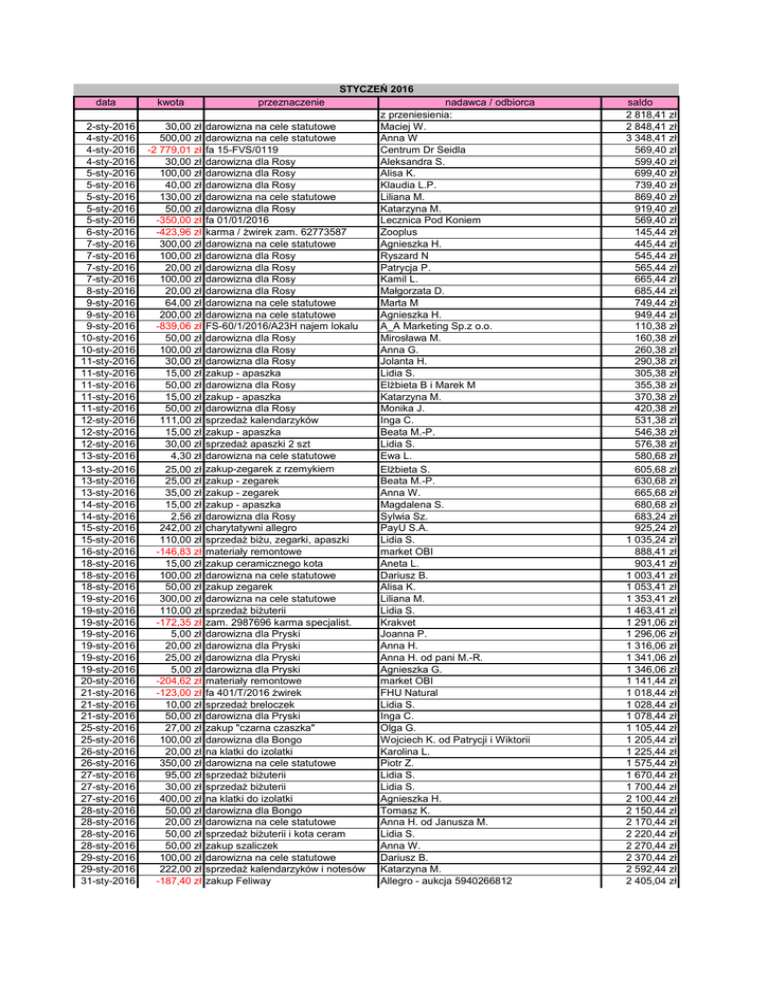 STYCZEŃ 2016

| data | kwota | przeznaczenie | nadawca / odbiorca | saldo |
|---|---|---|---|---|
| | | | z przeniesienia: | 2 818,41 zł |
| 2-sty-2016 | 30,00 zł | darowizna na cele statutowe | Maciej W. | 2 848,41 zł |
| 4-sty-2016 | 500,00 zł | darowizna na cele statutowe | Anna W | 3 348,41 zł |
| 4-sty-2016 | -2 779,01 zł | fa 15-FVS/0119 | Centrum Dr Seidla | 569,40 zł |
| 4-sty-2016 | 30,00 zł | darowizna dla Rosy | Aleksandra S. | 599,40 zł |
| 5-sty-2016 | 100,00 zł | darowizna dla Rosy | Alisa K. | 699,40 zł |
| 5-sty-2016 | 40,00 zł | darowizna dla Rosy | Klaudia L.P. | 739,40 zł |
| 5-sty-2016 | 130,00 zł | darowizna na cele statutowe | Liliana M. | 869,40 zł |
| 5-sty-2016 | 50,00 zł | darowizna dla Rosy | Katarzyna M. | 919,40 zł |
| 5-sty-2016 | -350,00 zł | fa 01/01/2016 | Lecznica Pod Koniem | 569,40 zł |
| 6-sty-2016 | -423,96 zł | karma / żwirek zam. 62773587 | Zooplus | 145,44 zł |
| 7-sty-2016 | 300,00 zł | darowizna na cele statutowe | Agnieszka H. | 445,44 zł |
| 7-sty-2016 | 100,00 zł | darowizna dla Rosy | Ryszard N | 545,44 zł |
| 7-sty-2016 | 20,00 zł | darowizna dla Rosy | Patrycja P. | 565,44 zł |
| 7-sty-2016 | 100,00 zł | darowizna dla Rosy | Kamil L. | 665,44 zł |
| 8-sty-2016 | 20,00 zł | darowizna dla Rosy | Małgorzata D. | 685,44 zł |
| 9-sty-2016 | 64,00 zł | darowizna na cele statutowe | Marta M | 749,44 zł |
| 9-sty-2016 | 200,00 zł | darowizna na cele statutowe | Agnieszka H. | 949,44 zł |
| 9-sty-2016 | -839,06 zł | FS-60/1/2016/A23H najem lokalu | A_A Marketing Sp.z o.o. | 110,38 zł |
| 10-sty-2016 | 50,00 zł | darowizna dla Rosy | Mirosława M. | 160,38 zł |
| 10-sty-2016 | 100,00 zł | darowizna dla Rosy | Anna G. | 260,38 zł |
| 11-sty-2016 | 30,00 zł | darowizna dla Rosy | Jolanta H. | 290,38 zł |
| 11-sty-2016 | 15,00 zł | zakup - apaszka | Lidia S. | 305,38 zł |
| 11-sty-2016 | 50,00 zł | darowizna dla Rosy | Elżbieta B i Marek M | 355,38 zł |
| 11-sty-2016 | 15,00 zł | zakup - apaszka | Katarzyna M. | 370,38 zł |
| 11-sty-2016 | 50,00 zł | darowizna dla Rosy | Monika J. | 420,38 zł |
| 12-sty-2016 | 111,00 zł | sprzedaż kalendarzyków | Inga C. | 531,38 zł |
| 12-sty-2016 | 15,00 zł | zakup - apaszka | Beata M.-P. | 546,38 zł |
| 12-sty-2016 | 30,00 zł | sprzedaż apaszki 2 szt | Lidia S. | 576,38 zł |
| 13-sty-2016 | 4,30 zł | darowizna na cele statutowe | Ewa L. | 580,68 zł |
| 13-sty-2016 | 25,00 zł | zakup-zegarek z rzemykiem | Elżbieta S. | 605,68 zł |
| 13-sty-2016 | 25,00 zł | zakup - zegarek | Beata M.-P. | 630,68 zł |
| 13-sty-2016 | 35,00 zł | zakup - zegarek | Anna W. | 665,68 zł |
| 14-sty-2016 | 15,00 zł | zakup - apaszka | Magdalena S. | 680,68 zł |
| 14-sty-2016 | 2,56 zł | darowizna dla Rosy | Sylwia Sz. | 683,24 zł |
| 15-sty-2016 | 242,00 zł | charytatywni allegro | PayU S.A. | 925,24 zł |
| 15-sty-2016 | 110,00 zł | sprzedaż biżu, zegarki, apaszki | Lidia S. | 1 035,24 zł |
| 16-sty-2016 | -146,83 zł | materiały remontowe | market OBI | 888,41 zł |
| 18-sty-2016 | 15,00 zł | zakup ceramicznego kota | Aneta L. | 903,41 zł |
| 18-sty-2016 | 100,00 zł | darowizna na cele statutowe | Dariusz B. | 1 003,41 zł |
| 18-sty-2016 | 50,00 zł | zakup zegarek | Alisa K. | 1 053,41 zł |
| 19-sty-2016 | 300,00 zł | darowizna na cele statutowe | Liliana M. | 1 353,41 zł |
| 19-sty-2016 | 110,00 zł | sprzedaż biżuterii | Lidia S. | 1 463,41 zł |
| 19-sty-2016 | -172,35 zł | zam. 2987696 karma specjalist. | Krakvet | 1 291,06 zł |
| 19-sty-2016 | 5,00 zł | darowizna dla Pryski | Joanna P. | 1 296,06 zł |
| 19-sty-2016 | 20,00 zł | darowizna dla Pryski | Anna H. | 1 316,06 zł |
| 19-sty-2016 | 25,00 zł | darowizna dla Pryski | Anna H. od pani M.-R. | 1 341,06 zł |
| 19-sty-2016 | 5,00 zł | darowizna dla Pryski | Agnieszka G. | 1 346,06 zł |
| 20-sty-2016 | -204,62 zł | materiały remontowe | market OBI | 1 141,44 zł |
| 21-sty-2016 | -123,00 zł | fa 401/T/2016 żwirek | FHU Natural | 1 018,44 zł |
| 21-sty-2016 | 10,00 zł | sprzedaż breloczek | Lidia S. | 1 028,44 zł |
| 21-sty-2016 | 50,00 zł | darowizna dla Pryski | Inga C. | 1 078,44 zł |
| 25-sty-2016 | 27,00 zł | zakup "czarna czaszka" | Olga G. | 1 105,44 zł |
| 25-sty-2016 | 100,00 zł | darowizna dla Bongo | Wojciech K. od Patrycji i Wiktorii | 1 205,44 zł |
| 26-sty-2016 | 20,00 zł | na klatki do izolatki | Karolina L. | 1 225,44 zł |
| 26-sty-2016 | 350,00 zł | darowizna na cele statutowe | Piotr Z. | 1 575,44 zł |
| 27-sty-2016 | 95,00 zł | sprzedaż biżuterii | Lidia S. | 1 670,44 zł |
| 27-sty-2016 | 30,00 zł | sprzedaż biżuterii | Lidia S. | 1 700,44 zł |
| 27-sty-2016 | 400,00 zł | na klatki do izolatki | Agnieszka H. | 2 100,44 zł |
| 28-sty-2016 | 50,00 zł | darowizna dla Bongo | Tomasz K. | 2 150,44 zł |
| 28-sty-2016 | 20,00 zł | darowizna na cele statutowe | Anna H. od Janusza M. | 2 170,44 zł |
| 28-sty-2016 | 50,00 zł | sprzedaż biżuterii i kota ceram | Lidia S. | 2 220,44 zł |
| 28-sty-2016 | 50,00 zł | zakup szaliczek | Anna W. | 2 270,44 zł |
| 29-sty-2016 | 100,00 zł | darowizna na cele statutowe | Dariusz B. | 2 370,44 zł |
| 29-sty-2016 | 222,00 zł | sprzedaż kalendarzyków i notesów | Katarzyna M. | 2 592,44 zł |
| 31-sty-2016 | -187,40 zł | zakup Feliway | Allegro - aukcja 5940266812 | 2 405,04 zł |